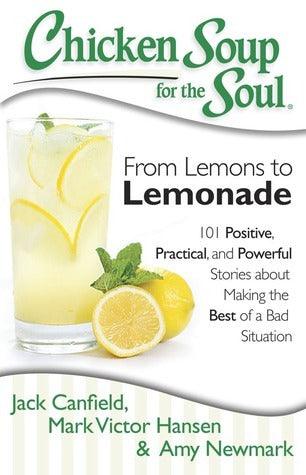 Chicken Soup for the Soul®

From Lemons to Lemonade

101 Positive, Practical, and Powerful Stories about Making the Best of a Bad Situation

Jack Canfield, Mark Victor Hansen & Amy Newmark